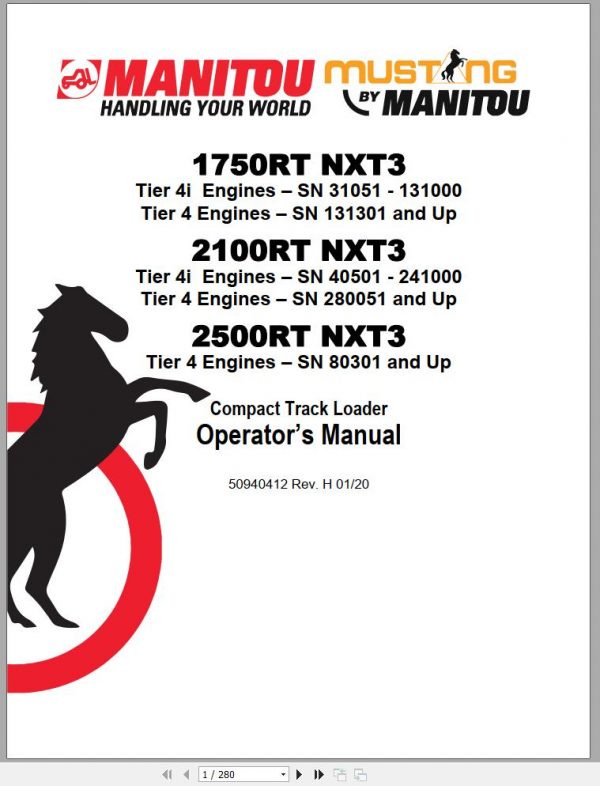 MANITOU
HANDLING YOUR WORLD

MUSTANG
BY MANITOU

1750RT NXT3
Tier 4i Engines – SN 31051 - 131000
Tier 4 Engines – SN 131301 and Up

2100RT NXT3
Tier 4i Engines – SN 40501 - 241000
Tier 4 Engines – SN 280051 and Up

2500RT NXT3
Tier 4 Engines – SN 80301 and Up

Compact Track Loader
Operator's Manual

50940412 Rev. H 01/20

1 / 280